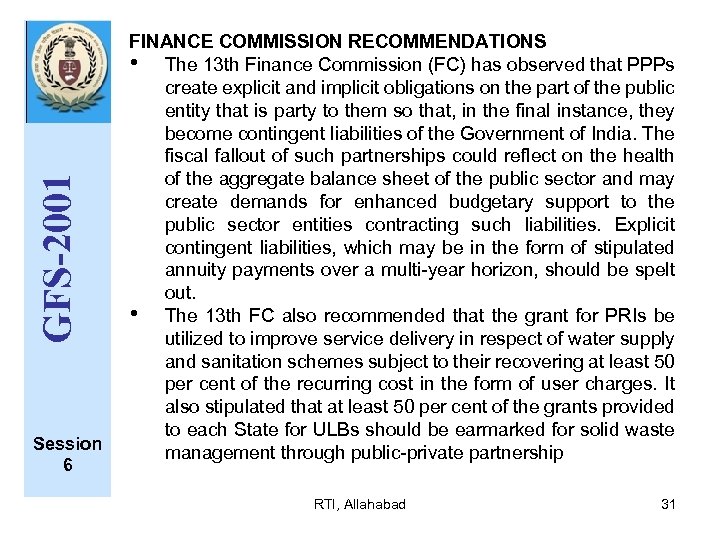 GFS-2001

Session 6

FINANCE COMMISSION RECOMMENDATIONS

• The 13th Finance Commission (FC) has observed that PPPs create explicit and implicit obligations on the part of the public entity that is party to them so that, in the final instance, they become contingent liabilities of the Government of India. The fiscal fallout of such partnerships could reflect on the health of the aggregate balance sheet of the public sector and may create demands for enhanced budgetary support to the public sector entities contracting such liabilities. Explicit contingent liabilities, which may be in the form of stipulated annuity payments over a multi-year horizon, should be spelt out.

• The 13th FC also recommended that the grant for PRIs be utilized to improve service delivery in respect of water supply and sanitation schemes subject to their recovering at least 50 per cent of the recurring cost in the form of user charges. It also stipulated that at least 50 per cent of the grants provided to each State for ULBs should be earmarked for solid waste management through public-private partnership

RTI, Allahabad

31